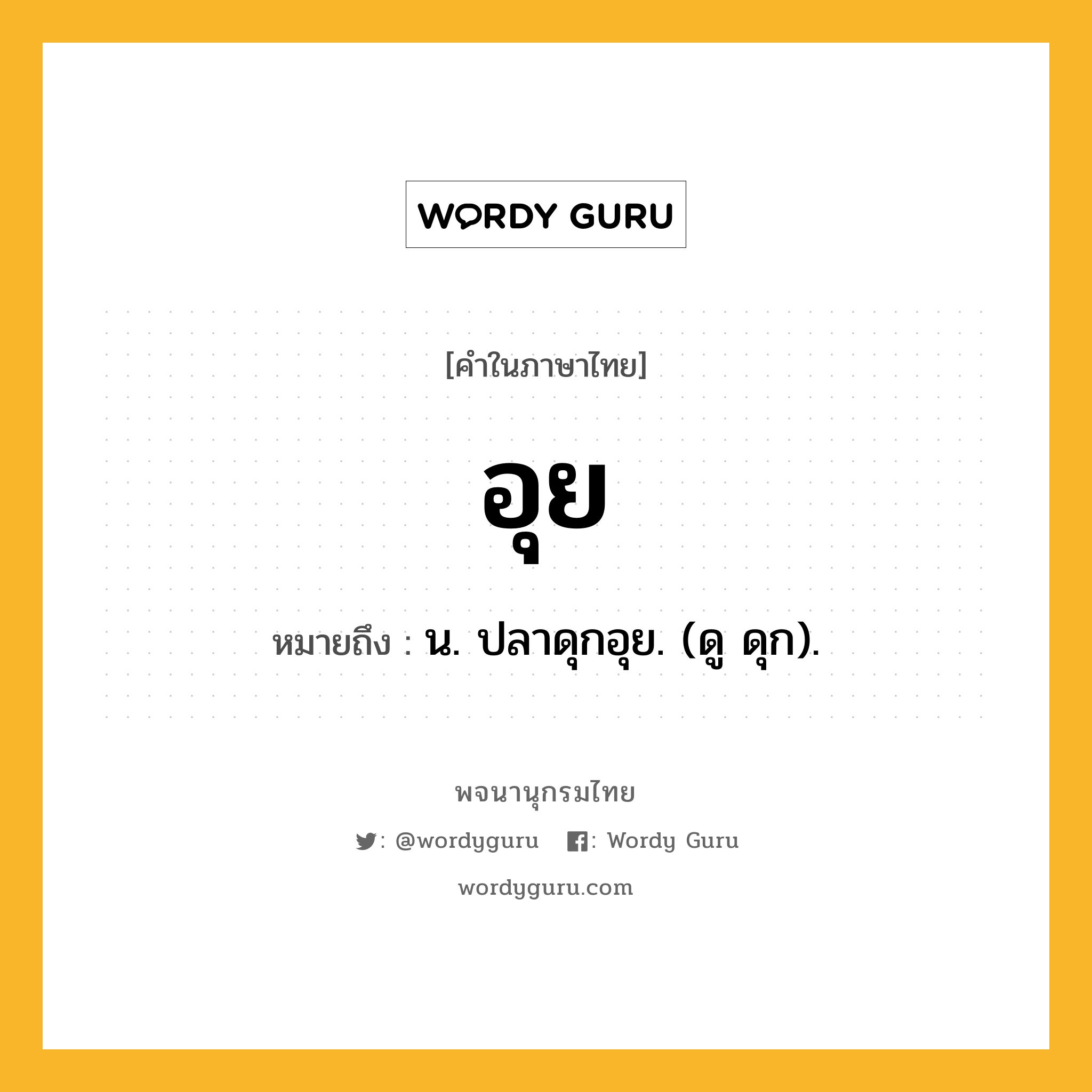 WORDY GURU

[คำในภาษาไทย]

อุย

หมายถึง : น. ปลาดุกอุย. (ดู ดุก).

พจนานุกรมไทย

: @wordyguru : Wordy Guru

wordyguru.com